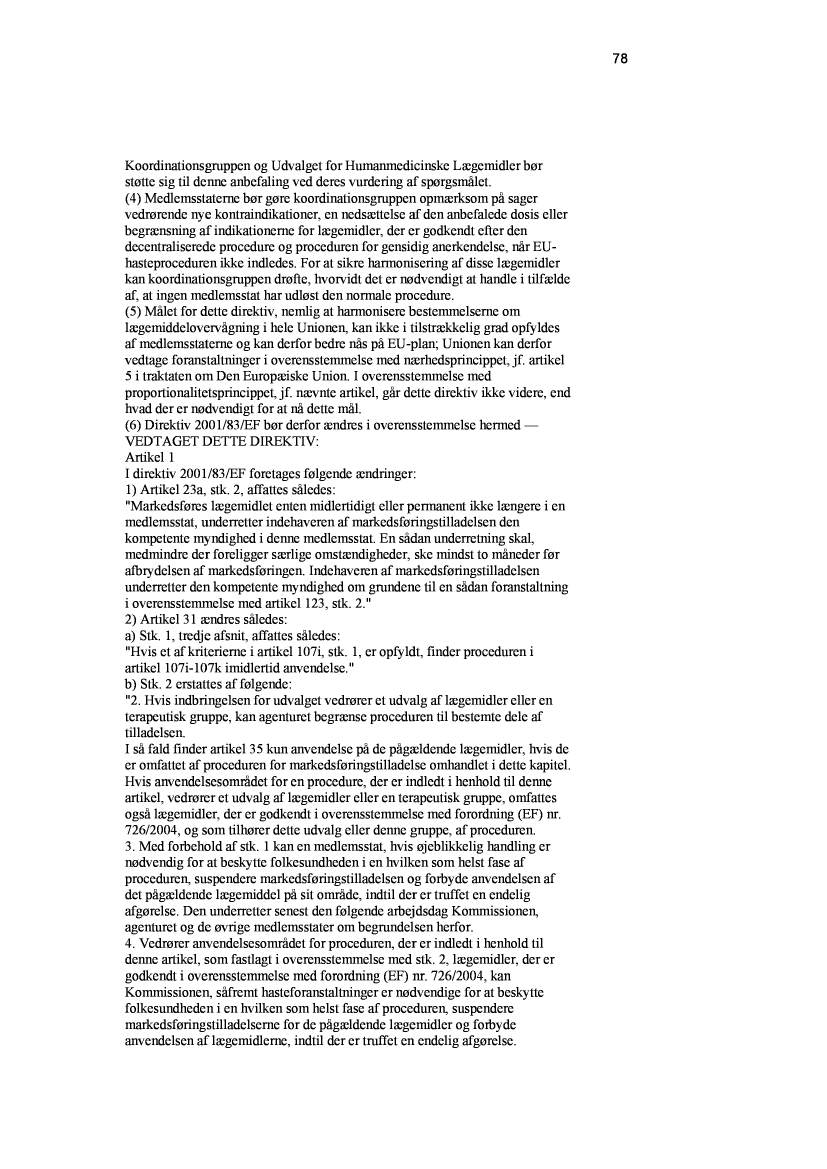 78

Koordinationsgruppen og Udvalget for Humanmedicinske Lægemidler bør støtte sig til denne anbefaling ved deres vurdering af spørgsmålet.
(4) Medlemsstaterne bør gøre koordinationsgruppen opmærksom på sager vedrørende nye kontraindikationer, en nedsættelse af den anbefalede dosis eller begrænsning af indikationerne for lægemidler, der er godkendt efter den decentraliserede procedure og proceduren for gensidig anerkendelse, når EU-hasteproceduren ikke indledes. For at sikre harmonisering af disse lægemidler kan koordinationsgruppen drøfte, hvorvidt det er nødvendigt at handle i tilfælde af, at ingen medlemsstat har udløst den normale procedure.
(5) Målet for dette direktiv, nemlig at harmonisere bestemmelserne om lægemiddelovervågning i hele Unionen, kan ikke i tilstrækkelig grad opfyldes af medlemsstaterne og kan derfor bedre nås på EU-plan; Unionen kan derfor vedtage foranstaltninger i overensstemmelse med nærhedsprincippet, jf. artikel 5 i traktaten om Den Europæiske Union. I overensstemmelse med proportionalitetsprincippet, jf. nævnte artikel, går dette direktiv ikke videre, end hvad der er nødvendigt for at nå dette mål.
(6) Direktiv 2001/83/EF bør derfor ændres i overensstemmelse hermed —
VEDTAGET DETTE DIREKTIV:
Artikel 1
I direktiv 2001/83/EF foretages følgende ændringer:
1) Artikel 23a, stk. 2, affattes således:
"Markedsføres lægemidlet enten midlertidigt eller permanent ikke længere i en medlemsstat, underretter indehaveren af markedsføringstilladelsen den kompetente myndighed i denne medlemsstat. En sådan underretning skal, medmindre der foreligger særlige omstændigheder, ske mindst to måneder før afbrydelsen af markedsføringen. Indehaveren af markedsføringstilladelsen underretter den kompetente myndighed om grundene til en sådan foranstaltning i overensstemmelse med artikel 123, stk. 2."
2) Artikel 31 ændres således:
a) Stk. 1, tredje afsnit, affattes således:
"Hvis et af kriterierne i artikel 107i, stk. 1, er opfyldt, finder proceduren i artikel 107i-107k imidlertid anvendelse."
b) Stk. 2 erstattes af følgende:
"2. Hvis indbringelsen for udvalget vedrører et udvalg af lægemidler eller en terapeutisk gruppe, kan agenturet begrænse proceduren til bestemte dele af tilladelsen.
I så fald finder artikel 35 kun anvendelse på de pågældende lægemidler, hvis de er omfattet af proceduren for markedsføringstilladelse omhandlet i dette kapitel. Hvis anvendelsesområdet for en procedure, der er indledt i henhold til denne artikel, vedrører et udvalg af lægemidler eller en terapeutisk gruppe, omfattes også lægemidler, der er godkendt i overensstemmelse med forordning (EF) nr. 726/2004, og som tilhører dette udvalg eller denne gruppe, af proceduren.
3. Med forbehold af stk. 1 kan en medlemsstat, hvis øjeblikkelig handling er nødvendig for at beskytte folkesundheden i en hvilken som helst fase af proceduren, suspendere markedsføringstilladelsen og forbyde anvendelsen af det pågældende lægemiddel på sit område, indtil der er truffet en endelig afgørelse. Den underretter senest den følgende arbejdsdag Kommissionen, agenturet og de øvrige medlemsstater om begrundelsen herfor.
4. Vedrører anvendelsesområdet for proceduren, der er indledt i henhold til denne artikel, som fastlagt i overensstemmelse med stk. 2, lægemidler, der er godkendt i overensstemmelse med forordning (EF) nr. 726/2004, kan Kommissionen, såfremt hasteforanstaltninger er nødvendige for at beskytte folkesundheden i en hvilken som helst fase af proceduren, suspendere markedsføringstilladelserne for de pågældende lægemidler og forbyde anvendelsen af lægemidlerne, indtil der er truffet en endelig afgørelse.